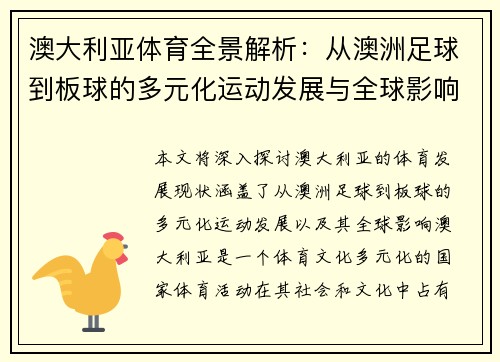 澳大利亚体育全景解析：从澳洲足球到板球的多元化运动发展与全球影响

本文将深入探讨澳大利亚的体育发展现状涵盖了从澳洲足球到板球的多元化运动发展以及其全球影响澳大利亚是一个体育文化多元化的国家体育活动在其社会和文化中占有